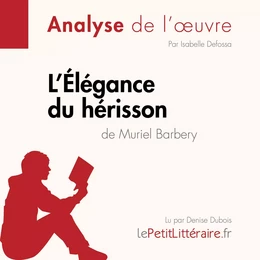 Analyse de l'œuvre

Par Isabelle Defossa

L'Élégance du hérisson

de Muriel Barbery

Lu par Denise Dubois

lePetitLittéraire.fr